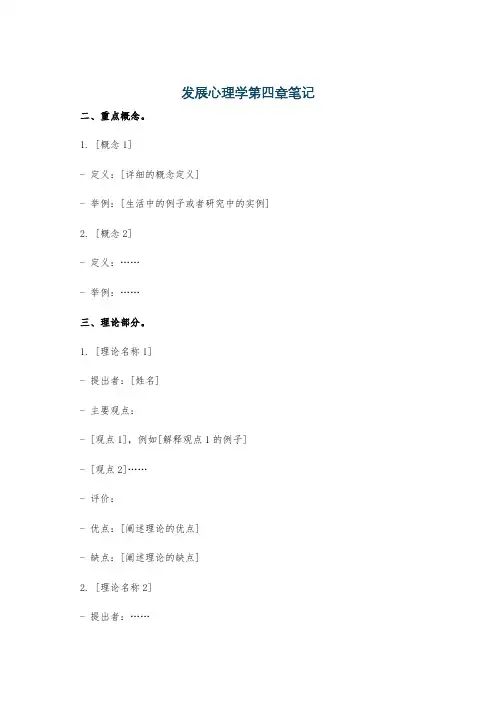 发展心理学第四章笔记

二、重点概念。

1. [概念 1]

- 定义：[详细的概念定义]

- 举例：[生活中的例子或者研究中的实例]

2. [概念 2]

- 定义：……

- 举例：……

三、理论部分。

1. [理论名称 1]

- 提出者：[姓名]

- 主要观点：

- [观点 1]，例如[解释观点 1 的例子]

- [观点 2]……

- 评价：

- 优点：[阐述理论的优点]

- 缺点：[阐述理论的缺点]

2. [理论名称 2]

- 提出者：……